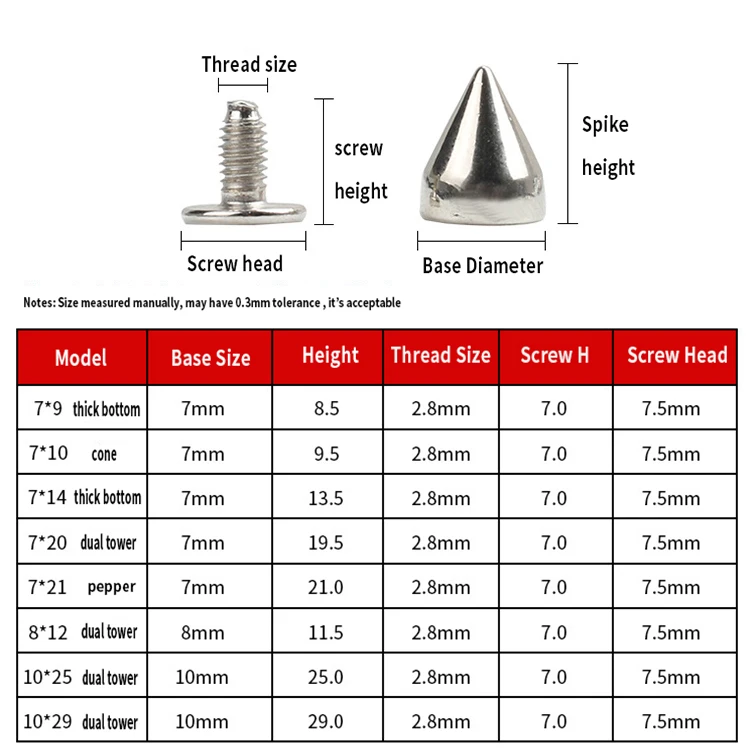 Thread size

screw height

Screw head

Spike height

Base Diameter

Notes: Size measured manually, may have 0.3mm tolerance , it's acceptable

| Model | Base Size | Height | Thread Size | Screw H | Screw Head |
|---|---|---|---|---|---|
| 7*9 thick bottom | 7mm | 8.5 | 2.8mm | 7.0 | 7.5mm |
| 7*10 cone | 7mm | 9.5 | 2.8mm | 7.0 | 7.5mm |
| 7*14 thick bottom | 7mm | 13.5 | 2.8mm | 7.0 | 7.5mm |
| 7*20 dual tower | 7mm | 19.5 | 2.8mm | 7.0 | 7.5mm |
| 7*21 pepper | 7mm | 21.0 | 2.8mm | 7.0 | 7.5mm |
| 8*12 dual tower | 8mm | 11.5 | 2.8mm | 7.0 | 7.5mm |
| 10*25 dual tower | 10mm | 25.0 | 2.8mm | 7.0 | 7.5mm |
| 10*29 dual tower | 10mm | 29.0 | 2.8mm | 7.0 | 7.5mm |